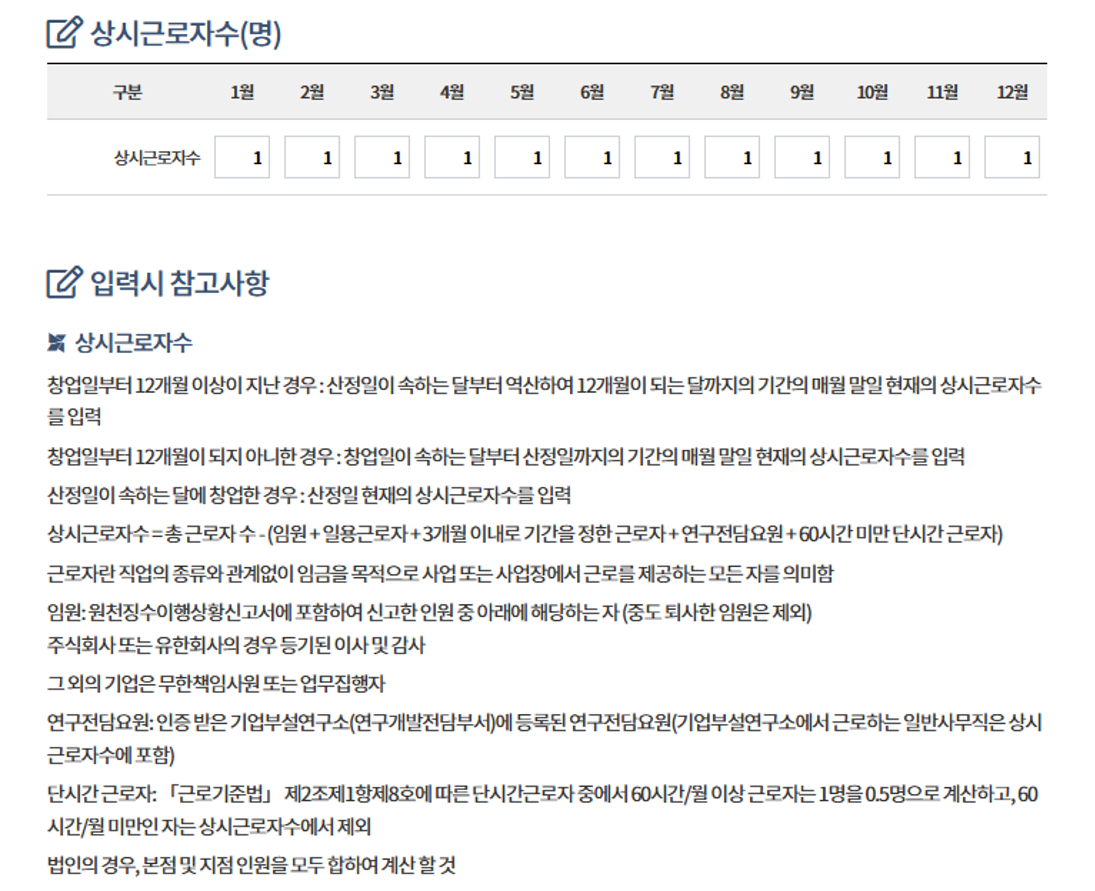 상시근로자수(명)

| 구분 | 1월 | 2월 | 3월 | 4월 | 5월 | 6월 | 7월 | 8월 | 9월 | 10월 | 11월 | 12월 |
|---|---|---|---|---|---|---|---|---|---|---|---|---|
| 상시근로자수 | 1 | 1 | 1 | 1 | 1 | 1 | 1 | 1 | 1 | 1 | 1 | 1 |

입력시 참고사항

상시근로자수

창업일부터 12개월 이상이 지난 경우 : 산정일이 속하는 달부터 역산하여 12개월이 되는 달까지의 기간의 매월 말일 현재의 상시근로자수를 입력

창업일부터 12개월이 되지 아니한 경우 : 창업일이 속하는 달부터 산정일까지의 기간의 매월 말일 현재의 상시근로자수를 입력

산정일이 속하는 달에 창업한 경우 : 산정일 현재의 상시근로자수를 입력

상시근로자수 = 총 근로자 수 - (임원 + 일용근로자 + 3개월 이내로 기간을 정한 근로자 + 연구전담요원 + 60시간 미만 단시간 근로자)

근로자란 직업의 종류와 관계없이 임금을 목적으로 사업 또는 사업장에서 근로를 제공하는 모든 자를 의미함

임원: 원천징수이행상황신고서에 포함하여 신고한 인원 중 아래에 해당하는 자 (중도 퇴사한 임원은 제외)
주식회사 또는 유한회사의 경우 등기된 이사 및 감사

그 외의 기업은 무한책임사원 또는 업무집행자

연구전담요원: 인증 받은 기업부설연구소(연구개발전담부서)에 등록된 연구전담요원(기업부설연구소에서 근로하는 일반사무직은 상시근로자수에 포함)

단시간 근로자: 「근로기준법」 제2조제1항제8호에 따른 단시간근로자 중에서 60시간/월 이상 근로자는 1명을 0.5명으로 계산하고, 60시간/월 미만인 자는 상시근로자수에서 제외

법인의 경우, 본점 및 지점 인원을 모두 합하여 계산 할 것